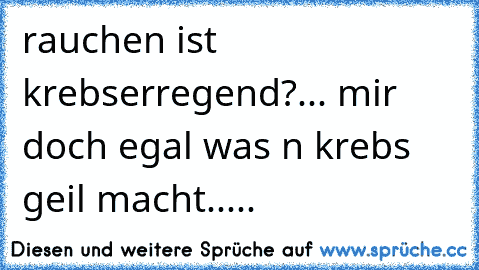 rauchen ist krebserregend?... mir doch egal was n krebs geil macht.....

Diesen und weitere Sprüche auf www.sprüche.cc